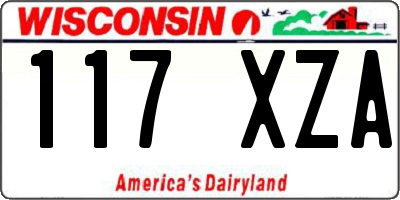 WISCONSIN

117 XZA

America's Dairyland